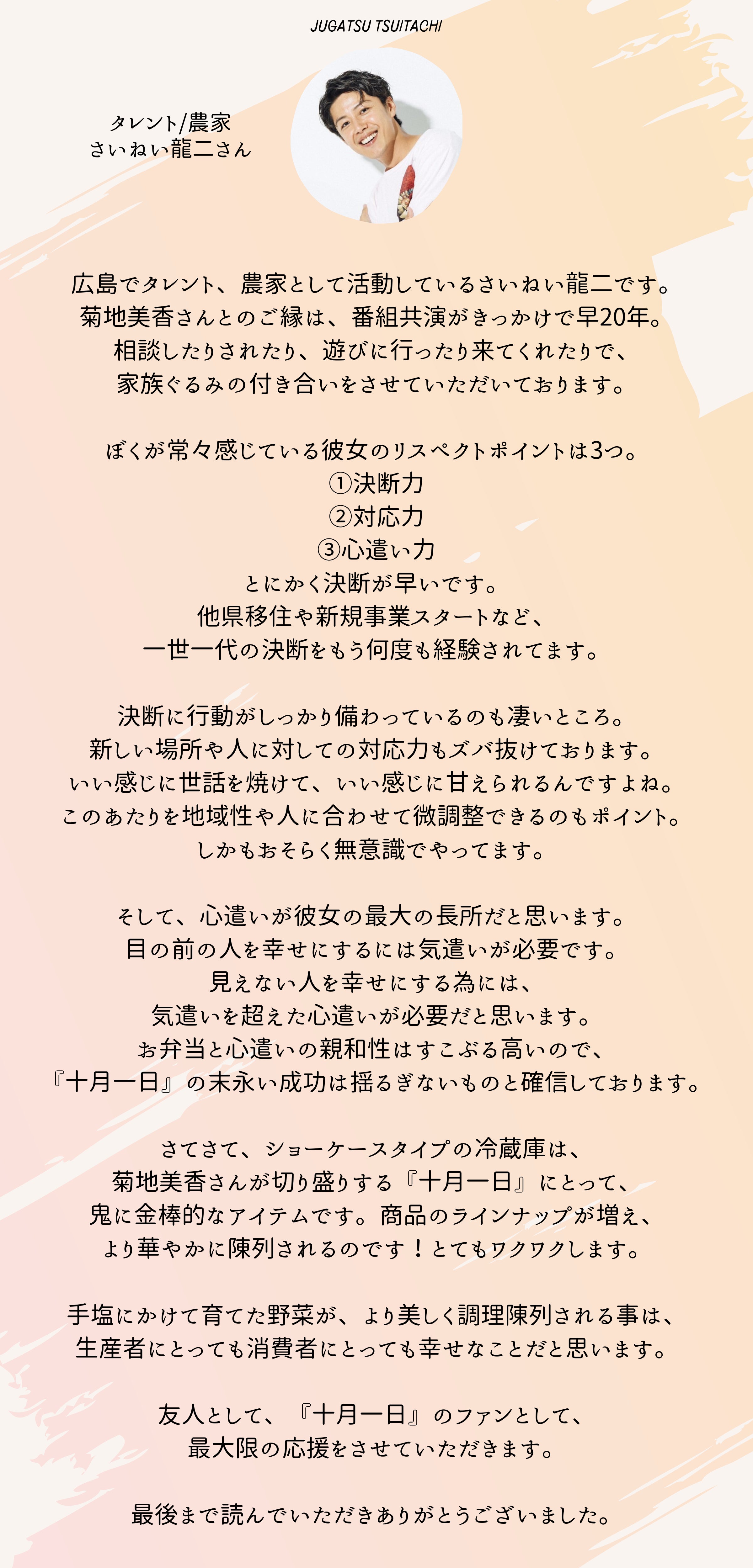 JUGATSU TSUITACHI

タレント/農家
さいねい龍二さん

広島でタレント、農家として活動しているさいねい龍二です。
菊地美香さんとのご縁は、番組共演がきっかけで早20年。
相談したりされたり、遊びに行ったり来てくれたりで、
家族ぐるみの付き合いをさせていただいております。

ぼくが常々感じている彼女のリスペクトポイントは3つ。
①決断力
②対応力
③心遣い力
とにかく決断が早いです。
他県移住や新規事業スタートなど、
一世一代の決断をもう何度も経験されてます。

決断に行動がしっかり備わっているのも凄いところ。
新しい場所や人に対しての対応力もズバ抜けております。
いい感じに世話を焼けて、いい感じに甘えられるんですよね。
このあたりを地域性や人に合わせて微調整できるのもポイント。
しかもおそらく無意識でやってます。

そして、心遣いが彼女の最大の長所だと思います。
目の前の人を幸せにするには気遣いが必要です。
見えない人を幸せにする為には、
気遣いを超えた心遣いが必要だと思います。
お弁当と心遣いの親和性はすこぶる高いので、
『十月一日』の末永い成功は揺るぎないものと確信しております。

さてさて、ショーケースタイプの冷蔵庫は、
菊地美香さんが切り盛りする『十月一日』にとって、
鬼に金棒的なアイテムです。商品のラインナップが増え、
より華やかに陳列されるのです！とてもワクワクします。

手塩にかけて育てた野菜が、より美しく調理陳列される事は、
生産者にとっても消費者にとっても幸せなことだと思います。

友人として、『十月一日』のファンとして、
最大限の応援をさせていただきます。

最後まで読んでいただきありがとうございました。